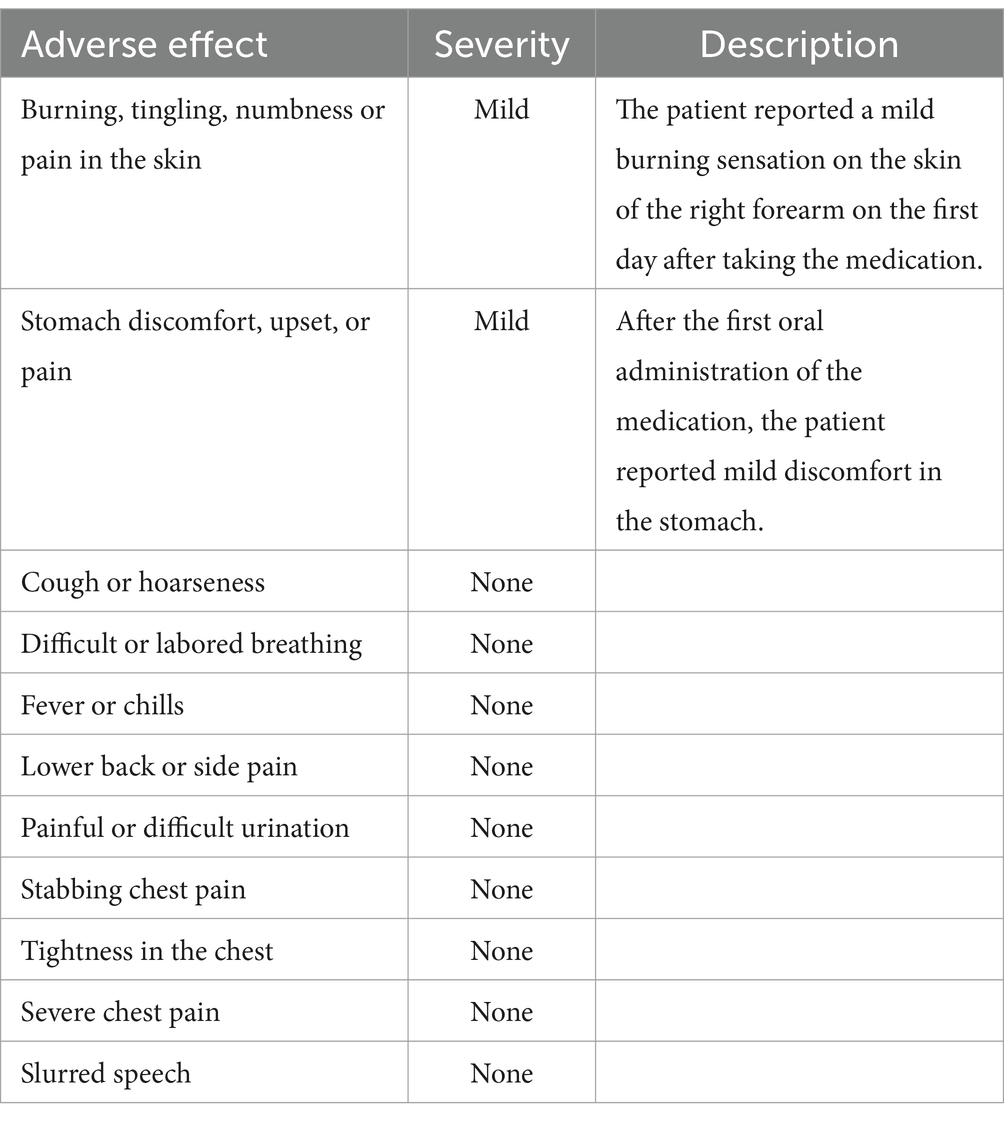 | Adverse effect | Severity | Description |
|---|---|---|
| Burning, tingling, numbness or pain in the skin | Mild | The patient reported a mild burning sensation on the skin of the right forearm on the first day after taking the medication. |
| Stomach discomfort, upset, or pain | Mild | After the first oral administration of the medication, the patient reported mild discomfort in the stomach. |
| Cough or hoarseness | None | |
| Difficult or labored breathing | None | |
| Fever or chills | None | |
| Lower back or side pain | None | |
| Painful or difficult urination | None | |
| Stabbing chest pain | None | |
| Tightness in the chest | None | |
| Severe chest pain | None | |
| Slurred speech | None | |